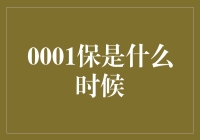 0001保是什么时候